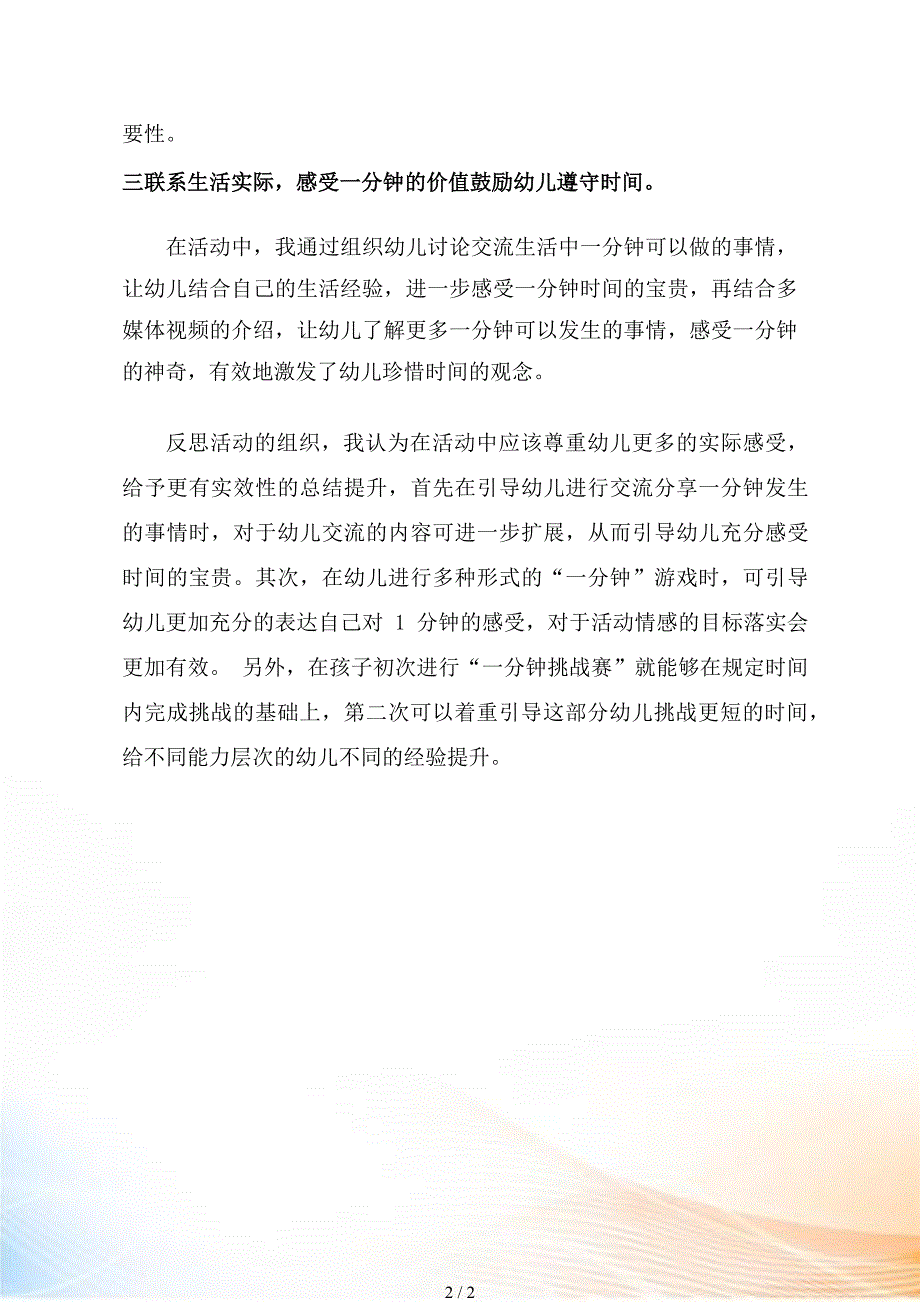 要性。

三联系生活实际，感受一分钟的价值鼓励幼儿遵守时间。

在活动中，我通过组织幼儿讨论交流生活中一分钟可以做的事情，让幼儿结合自己的生活经验，进一步感受一分钟时间的宝贵，再结合多媒体视频的介绍，让幼儿了解更多一分钟可以发生的事情，感受一分钟的神奇，有效地激发了幼儿珍惜时间的观念。

反思活动的组织，我认为在活动中应该尊重幼儿更多的实际感受，给予更有实效性的总结提升，首先在引导幼儿进行交流分享一分钟发生的事情时，对于幼儿交流的内容可进一步扩展，从而引导幼儿充分感受时间的宝贵。其次，在幼儿进行多种形式的“一分钟”游戏时，可引导幼儿更加充分的表达自己对 1 分钟的感受，对于活动情感的目标落实会更加有效。 另外，在孩子初次进行“一分钟挑战赛”就能够在规定时间内完成挑战的基础上，第二次可以着重引导这部分幼儿挑战更短的时间，给不同能力层次的幼儿不同的经验提升。

2 / 2